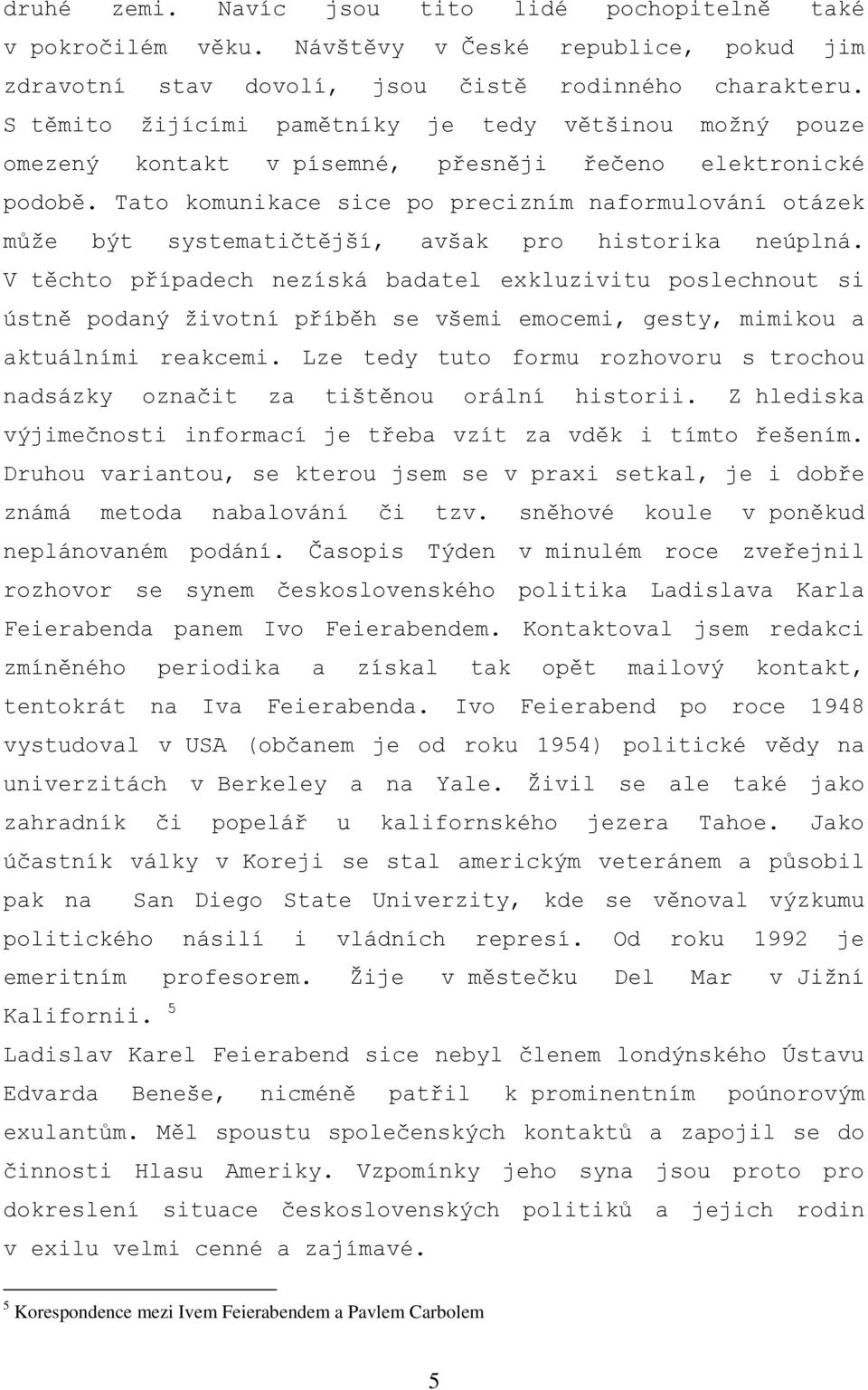 druhé zemi. Navíc jsou tito lidé pochopitelně také v pokročilém věku. Návštěvy v České republice, pokud jim zdravotní stav dovolí, jsou čistě rodinného charakteru. S těmito žijícími pamětníky je tedy většinou možný pouze omezený kontakt v písemné, přesněji řečeno elektronické podobě. Tato komunikace sice po precizním naformulování otázek může být systematičtější, avšak pro historika neúplná. V těchto případech nezíská badatel exkluzivitu poslechnout si ústně podaný životní příběh se všemi emocemi, gesty, mimikou a aktuálními reakcemi. Lze tedy tuto formu rozhovoru s trochou nadsázky označit za tištěnou orální historii. Z hlediska výjimečnosti informací je třeba vzít za vděk i tímto řešením. Druhou variantou, se kterou jsem se v praxi setkal, je i dobře známá metoda nabalování či tzv. sněhové koule v poněkud neplánovaném podání. Časopis Týden v minulém roce zveřejnil rozhovor se synem československého politika Ladislava Karla Feierabenda panem Ivo Feierabendem. Kontaktoval jsem redakci zmíněného periodika a získal tak opět mailový kontakt, tentokrát na Iva Feierabenda. Ivo Feierabend po roce 1948 vystudoval v USA (občanem je od roku 1954) politické vědy na univerzitách v Berkeley a na Yale. Živil se ale také jako zahradník či popelář u kalifornského jezera Tahoe. Jako účastník války v Koreji se stal americkým veteránem a působil pak na San Diego State Univerzity, kde se věnoval výzkumu politického násilí i vládních represí. Od roku 1992 je emeritním profesorem. Žije v městečku Del Mar v Jižní Kalifornii. $^5$

Ladislav Karel Feierabend sice nebyl členem londýnského Ústavu Edvarda Beneše, nicméně patřil k prominentním poúnorovým exulantům. Měl spoustu společenských kontaktů a zapojil se do činnosti Hlasu Ameriky. Vzpomínky jeho syna jsou proto pro dokreslení situace československých politiků a jejich rodin v exilu velmi cenné a zajímavé.

$^5$ Korespondence mezi Ivem Feierabendem a Pavlem Carbolem

5